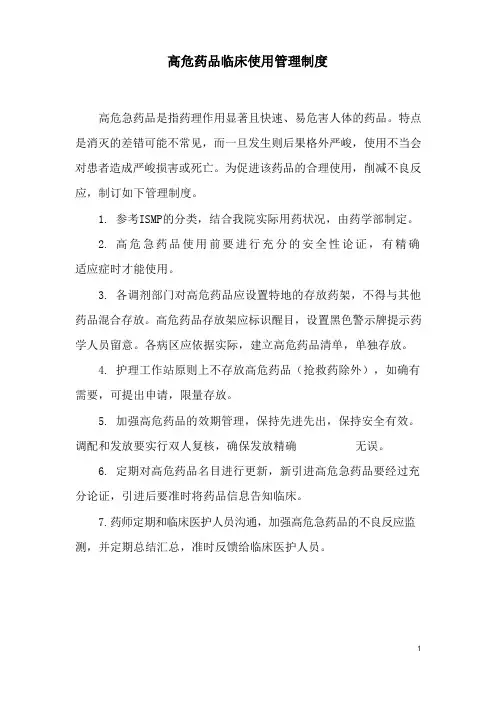 高危药品临床使用管理制度

高危急药品是指药理作用显著且快速、易危害人体的药品。特点是消灭的差错可能不常见，而一旦发生则后果格外严峻，使用不当会对患者造成严峻损害或死亡。为促进该药品的合理使用，削减不良反应，制订如下管理制度。

1. 参考ISMP的分类，结合我院实际用药状况，由药学部制定。

2. 高危急药品使用前要进行充分的安全性论证，有精确适应症时才能使用。

3. 各调剂部门对高危药品应设置特地的存放药架，不得与其他药品混合存放。高危药品存放架应标识醒目，设置黑色警示牌提示药学人员留意。各病区应依据实际，建立高危药品清单，单独存放。

4. 护理工作站原则上不存放高危药品（抢救药除外），如确有需要，可提出申请，限量存放。

5. 加强高危药品的效期管理，保持先进先出，保持安全有效。调配和发放要实行双人复核，确保发放精确 无误。

6. 定期对高危药品名目进行更新，新引进高危急药品要经过充分论证，引进后要准时将药品信息告知临床。

7.药师定期和临床医护人员沟通，加强高危急药品的不良反应监测，并定期总结汇总，准时反馈给临床医护人员。

1